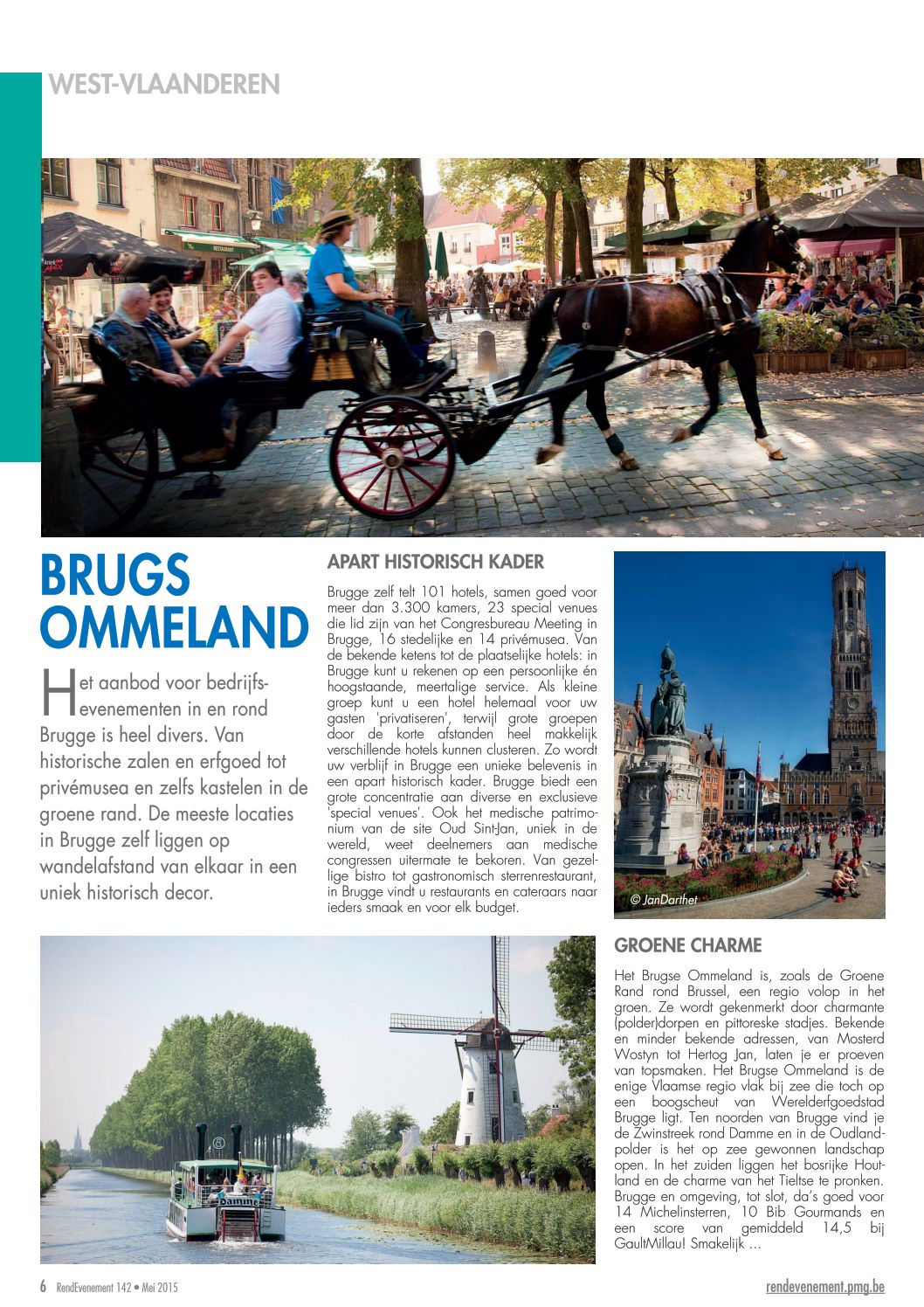 WEST-VLAANDEREN

BRUGS OMMELAND

Het aanbod voor bedrijfsevenementen in en rond Brugge is heel divers. Van historische zalen en erfgoed tot privémusea en zelfs kastelen in de groene rand. De meeste locaties in Brugge zelf liggen op wandelafstand van elkaar in een uniek historisch decor.

APART HISTORISCH KADER

Brugge zelf telt 101 hotels, samen goed voor meer dan 3.300 kamers, 23 special venues die lid zijn van het Congresbureau Meeting in Brugge, 16 stedelijke en 14 privémusea. Van de bekende ketens tot de plaatselijke hotels: in Brugge kunt u rekenen op een persoonlijke én hoogstaande, meertalige service. Als kleine groep kunt u een hotel helemaal voor uw gasten 'privatiseren', terwijl grote groepen door de korte afstanden heel makkelijk verschillende hotels kunnen clusteren. Zo wordt uw verblijf in Brugge een unieke belevenis in een apart historisch kader. Brugge biedt een grote concentratie aan diverse en exclusieve 'special venues'. Ook het medische patrimonium van de site Oud Sint-Jan, uniek in de wereld, weet deelnemers aan medische congressen uitermate te bekoren. Van gezellige bistro tot gastronomisch sterrenrestaurant, in Brugge vindt u restaurants en cateraars naar ieders smaak en voor elk budget.

© JanDarthet

GROENE CHARME

Het Brugse Ommeland is, zoals de Groene Rand rond Brussel, een regio volop in het groen. Ze wordt gekenmerkt door charmante (polder)dorpen en pittoreske stadjes. Bekende en minder bekende adressen, van Mosterd Wostyn tot Hertog Jan, laten je er proeven van topsmaken. Het Brugse Ommeland is de enige Vlaamse regio vlak bij zee die toch op een boogscheut van Werelderfgoedstad Brugge ligt. Ten noorden van Brugge vind je de Zwinstreek rond Damme en in de Oudlandpolder is het op zee gewonnen landschap open. In het zuiden liggen het bosrijke Houtland en de charme van het Tieltse te pronken. Brugge en omgeving, tot slot, da's goed voor 14 Michelinsterren, 10 Bib Gourmands en een score van gemiddeld 14,5 bij GaultMillau! Smakelijk ...

6 RendEvenement 142 • Mei 2015

rendevenement.pmg.be